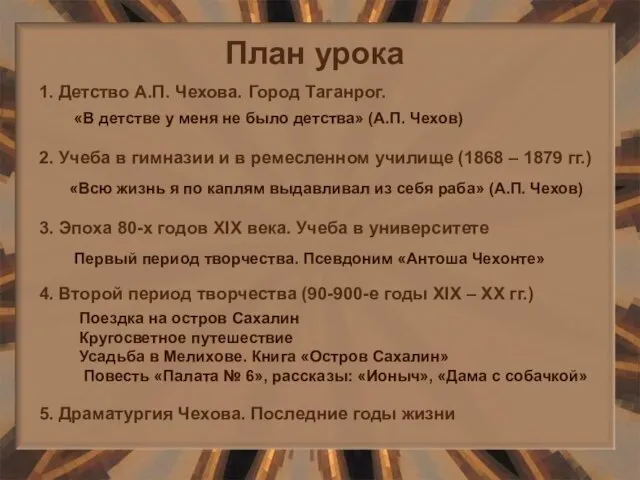 План урока

1. Детство А.П. Чехова. Город Таганрог.

«В детстве у меня не было детства» (А.П. Чехов)

2. Учеба в гимназии и в ремесленном училище (1868 – 1879 гг.)

«Всю жизнь я по каплям выдавливал из себя раба» (А.П. Чехов)

3. Эпоха 80-х годов XIX века. Учеба в университете

Первый период творчества. Псевдоним «Антоша Чехонте»

4. Второй период творчества (90-900-е годы XIX – XX гг.)

Поездка на остров Сахалин
Кругосветное путешествие
Усадьба в Мелихове. Книга «Остров Сахалин»
Повесть «Палата № 6», рассказы: «Ионыч», «Дама с собачкой»

5. Драматургия Чехова. Последние годы жизни